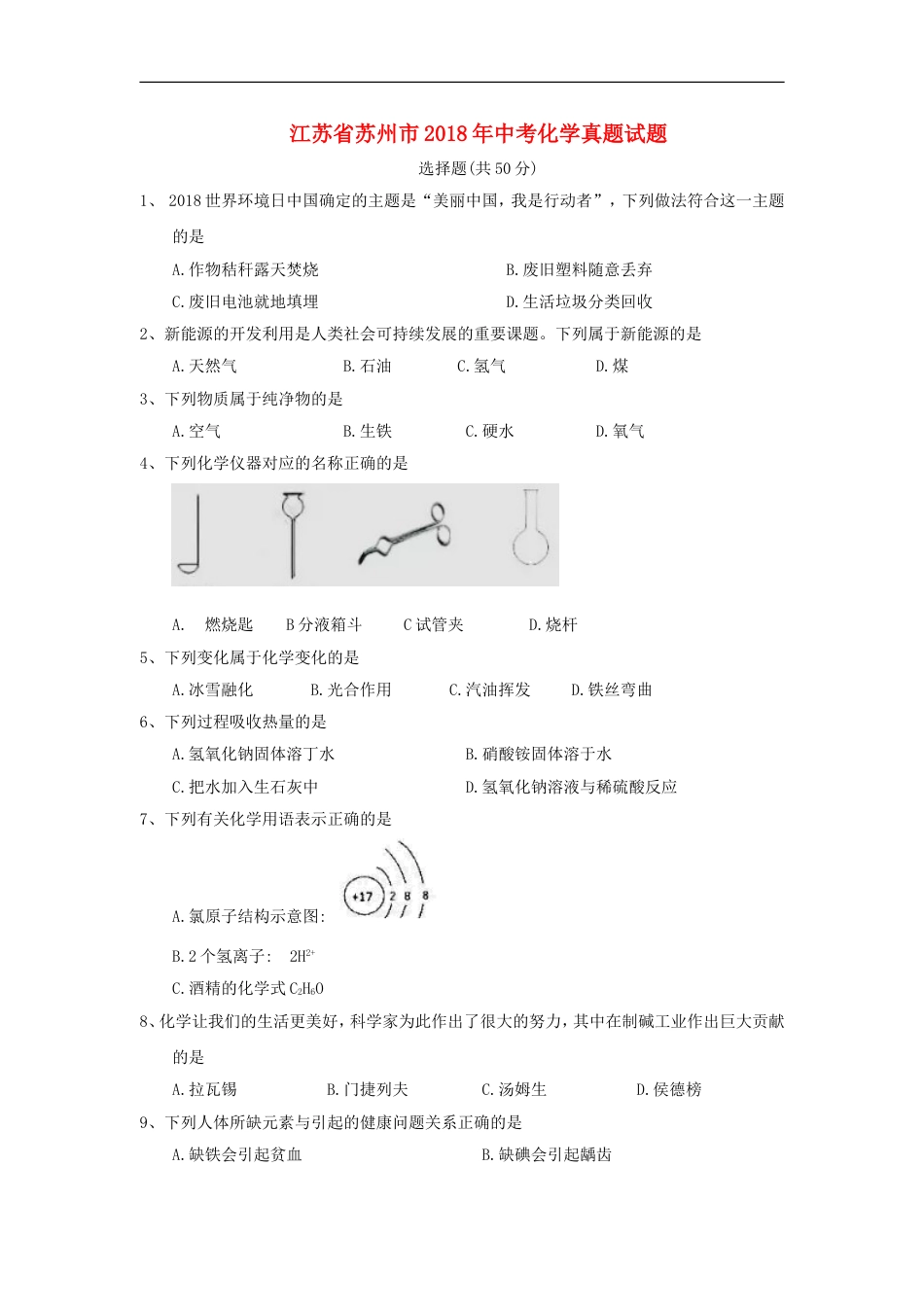 江苏省苏州市2018年中考化学真题试题

选择题(共50分)

1、 2018世界环境日中国确定的主题是“美丽中国，我是行动者”，下列做法符合这一主题的是

A.作物秸秆露天焚烧

B.废旧塑料随意丢弃

C.废旧电池就地填埋

D.生活垃圾分类回收

2、新能源的开发利用是人类社会可持续发展的重要课题。下列属于新能源的是

A.天然气 B.石油 C.氢气 D.煤

3、下列物质属于纯净物的是

A.空气 B.生铁 C.硬水 D.氧气

4、下列化学仪器对应的名称正确的是

A. 燃烧匙 B分液箱斗 C试管夹 D.烧杆

5、下列变化属于化学变化的是

A.冰雪融化 B.光合作用 C.汽油挥发 D.铁丝弯曲

6、下列过程吸收热量的是

A.氢氧化钠固体溶丁水

B.硝酸铵固体溶于水

C.把水加入生石灰中

D.氢氧化钠溶液与稀硫酸反应

7、下列有关化学用语表示正确的是

A.氯原子结构示意图: +17 2 8 8

B.2个氢离子: $2H^{2+}$

C.酒精的化学式$C_2H_6O$

8、化学让我们的生活更美好，科学家为此作出了很大的努力，其中在制碱工业作出巨大贡献的是

A.拉瓦锡 B.门捷列夫 C.汤姆生 D.侯德榜

9、下列人体所缺元素与引起的健康问题关系正确的是

A.缺铁会引起贫血

B.缺碘会引起龋齿